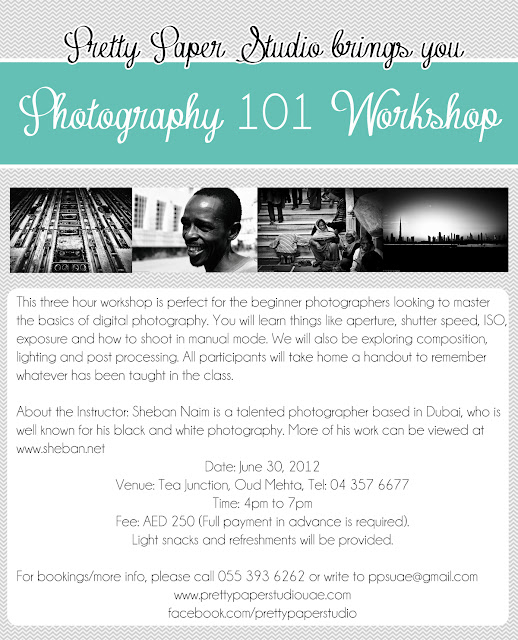 Pretty Paper Studio brings you

Photography 101 Workshop

This three hour workshop is perfect for the beginner photographers looking to master the basics of digital photography. You will learn things like aperture, shutter speed, ISO, exposure and how to shoot in manual mode. We will also be exploring composition, lighting and post processing. All participants will take home a handout to remember whatever has been taught in the class.

About the Instructor: Sheban Naim is a talented photographer based in Dubai, who is well known for his black and white photography. More of his work can be viewed at www.sheban.net

Date: June 30, 2012
Venue: Tea Junction, Oud Mehta, Tel: 04 357 6677
Time: 4pm to 7pm
Fee: AED 250 (Full payment in advance is required).
Light snacks and refreshments will be provided.

For bookings/more info, please call 055 393 6262 or write to ppsuae@gmail.com
www.prettypaperstudiouae.com
facebook.com/prettypaperstudio